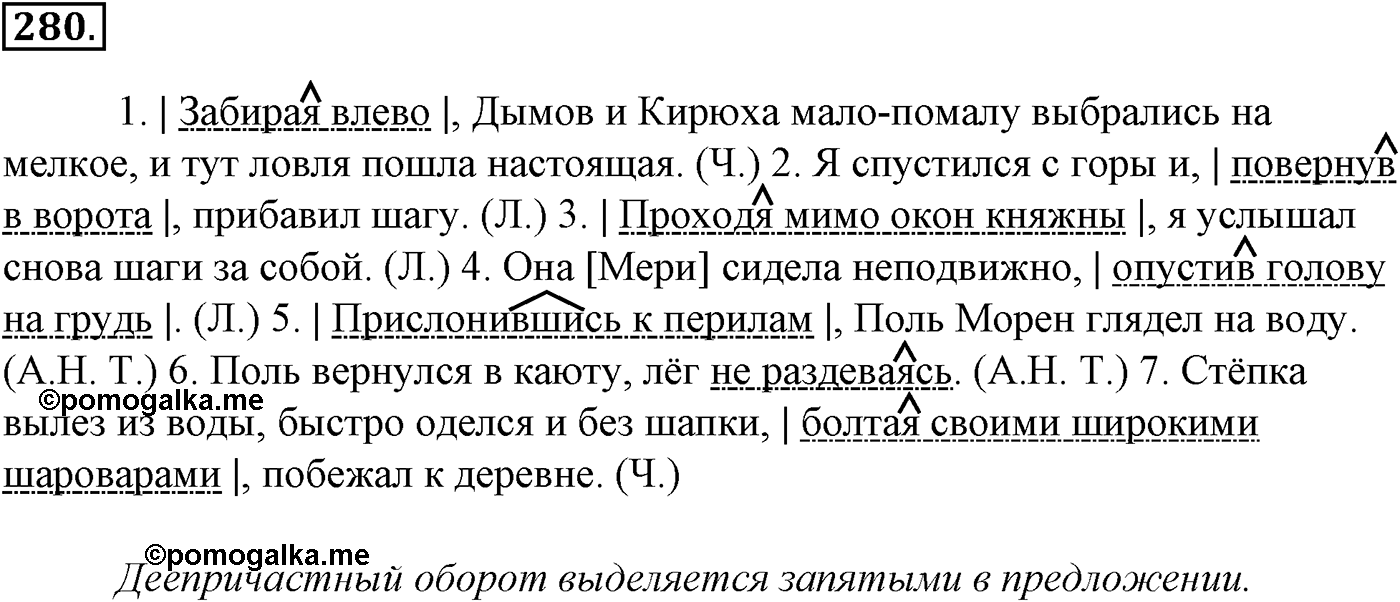 280.

1. | Забирая влево |, Дымов и Кирюха мало-помалу выбрались на мелкое, и тут ловля пошла настоящая. (Ч.) 2. Я спустился с горы и, | повернув в ворота |, прибавил шагу. (Л.) 3. | Проходя мимо окон княжны |, я услышал снова шаги за собой. (Л.) 4. Она [Мери] сидела неподвижно, | опустив голову на грудь |. (Л.) 5. | Прислонившись к перилам |, Поль Морен глядел на воду. (А.Н. Т.) 6. Поль вернулся в каюту, лёг не раздеваясь. (А.Н. Т.) 7. Стёпка вылез из воды, быстро оделся и без шапки, | болтая своими широкими шароварами |, побежал к деревне. (Ч.)

©pomogalka.me

©pomogalka.me

Деепричастный оборот выделяется запятыми в предложении.